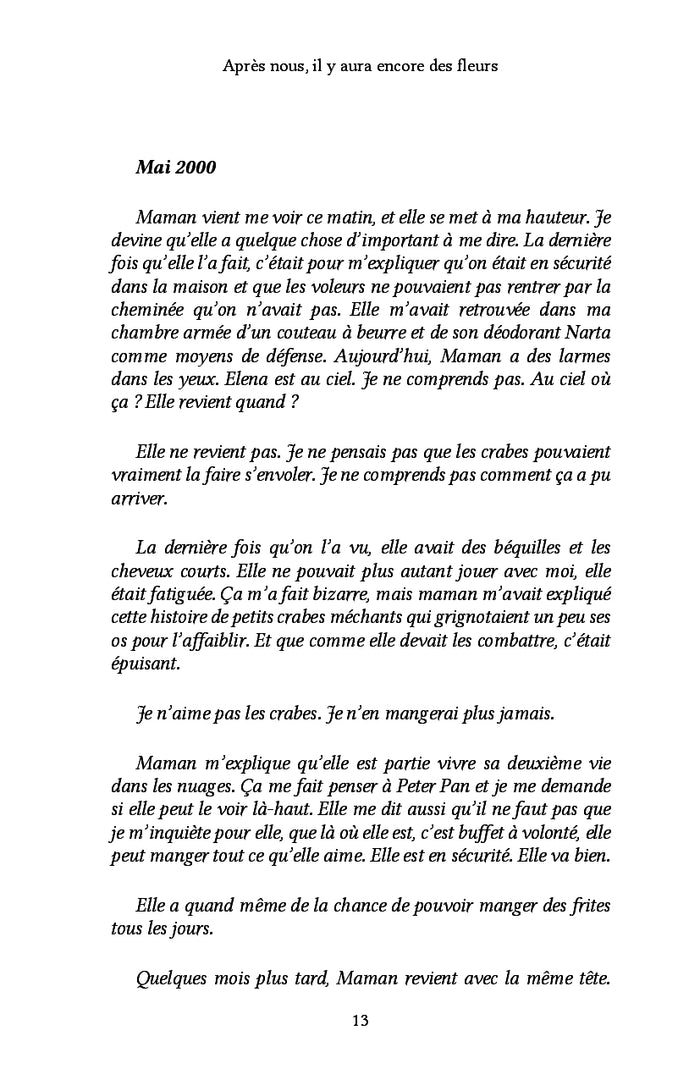 Après nous, il y aura encore des fleurs

Mai 2000

Maman vient me voir ce matin, et elle se met à ma hauteur. Je devine qu'elle a quelque chose d'important à me dire. La dernière fois qu'elle l'a fait, c'était pour m'expliquer qu'on était en sécurité dans la maison et que les voleurs ne pouvaient pas rentrer par la cheminée qu'on n'avait pas. Elle m'avait retrouvée dans ma chambre armée d'un couteau à beurre et de son déodorant Narta comme moyens de défense. Aujourd'hui, Maman a des larmes dans les yeux. Elena est au ciel. Je ne comprends pas. Au ciel où ça ? Elle revient quand ?

Elle ne revient pas. Je ne pensais pas que les crabes pouvaient vraiment la faire s'envoler. Je ne comprends pas comment ça a pu arriver.

La dernière fois qu'on l'a vu, elle avait des béquilles et les cheveux courts. Elle ne pouvait plus autant jouer avec moi, elle était fatiguée. Ça m'a fait bizarre, mais maman m'avait expliqué cette histoire de petits crabes méchants qui grignotaient un peu ses os pour l'affaiblir. Et que comme elle devait les combattre, c'était épuisant.

Je n'aime pas les crabes. Je n'en mangerai plus jamais.

Maman m'explique qu'elle est partie vivre sa deuxième vie dans les nuages. Ça me fait penser à Peter Pan et je me demande si elle peut le voir là-haut. Elle me dit aussi qu'il ne faut pas que je m'inquiète pour elle, que là où elle est, c'est buffet à volonté, elle peut manger tout ce qu'elle aime. Elle est en sécurité. Elle va bien.

Elle a quand même de la chance de pouvoir manger des frites tous les jours.

Quelques mois plus tard, Maman revient avec la même tête.

13